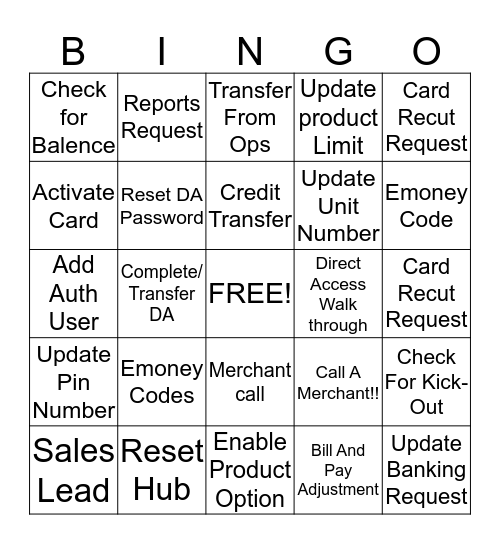 | B | I | N | G | O |
|---|---|---|---|---|
| Check for Balence | Reports Request | Transfer From Ops | Update product Limit | Card Recut Request |
| Activate Card | Reset DA Password | Credit Transfer | Update Unit Number | Emoney Code |
| Add Auth User | Complete/ Transfer DA | FREE! | Direct Access Walk through | Card Recut Request |
| Update Pin Number | Emoney Codes | Merchant call | Call A Merchant!! | Check For Kick-Out |
| Sales Lead | Reset Hub | Enable Product Option | Bill And Pay Adjustment | Update Banking Request |